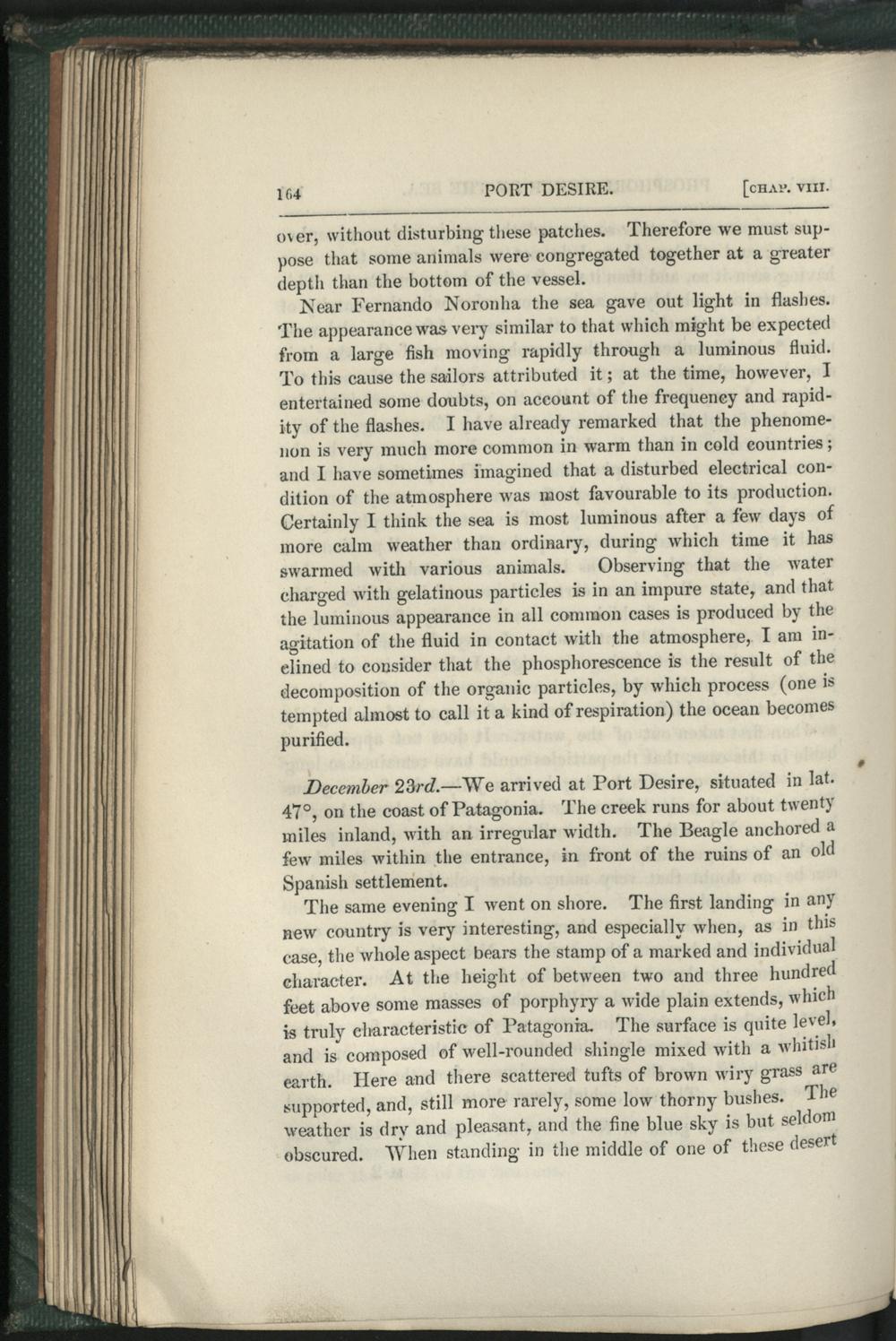 164 PORT DESIRE. [CHAP. VIII.

over, without disturbing these patches. Therefore we must suppose that some animals were congregated together at a greater depth than the bottom of the vessel.

Near Fernando Noronha the sea gave out light in flashes. The appearance was very similar to that which might be expected from a large fish moving rapidly through a luminous fluid. To this cause the sailors attributed it; at the time, however, I entertained some doubts, on account of the frequency and rapidity of the flashes. I have already remarked that the phenomenon is very much more common in warm than in cold countries; and I have sometimes imagined that a disturbed electrical condition of the atmosphere was most favourable to its production. Certainly I think the sea is most luminous after a few days of more calm weather than ordinary, during which time it has swarmed with various animals. Observing that the water charged with gelatinous particles is in an impure state, and that the luminous appearance in all common cases is produced by the agitation of the fluid in contact with the atmosphere, I am inclined to consider that the phosphorescence is the result of the decomposition of the organic particles, by which process (one is tempted almost to call it a kind of respiration) the ocean becomes purified.

December 23rd.—We arrived at Port Desire, situated in lat. 47°, on the coast of Patagonia. The creek runs for about twenty miles inland, with an irregular width. The Beagle anchored a few miles within the entrance, in front of the ruins of an old Spanish settlement.

The same evening I went on shore. The first landing in any new country is very interesting, and especially when, as in this case, the whole aspect bears the stamp of a marked and individual character. At the height of between two and three hundred feet above some masses of porphyry a wide plain extends, which is truly characteristic of Patagonia. The surface is quite level, and is composed of well-rounded shingle mixed with a whitish earth. Here and there scattered tufts of brown wiry grass are supported, and, still more rarely, some low thorny bushes. The weather is dry and pleasant, and the fine blue sky is but seldom obscured. When standing in the middle of one of these desert